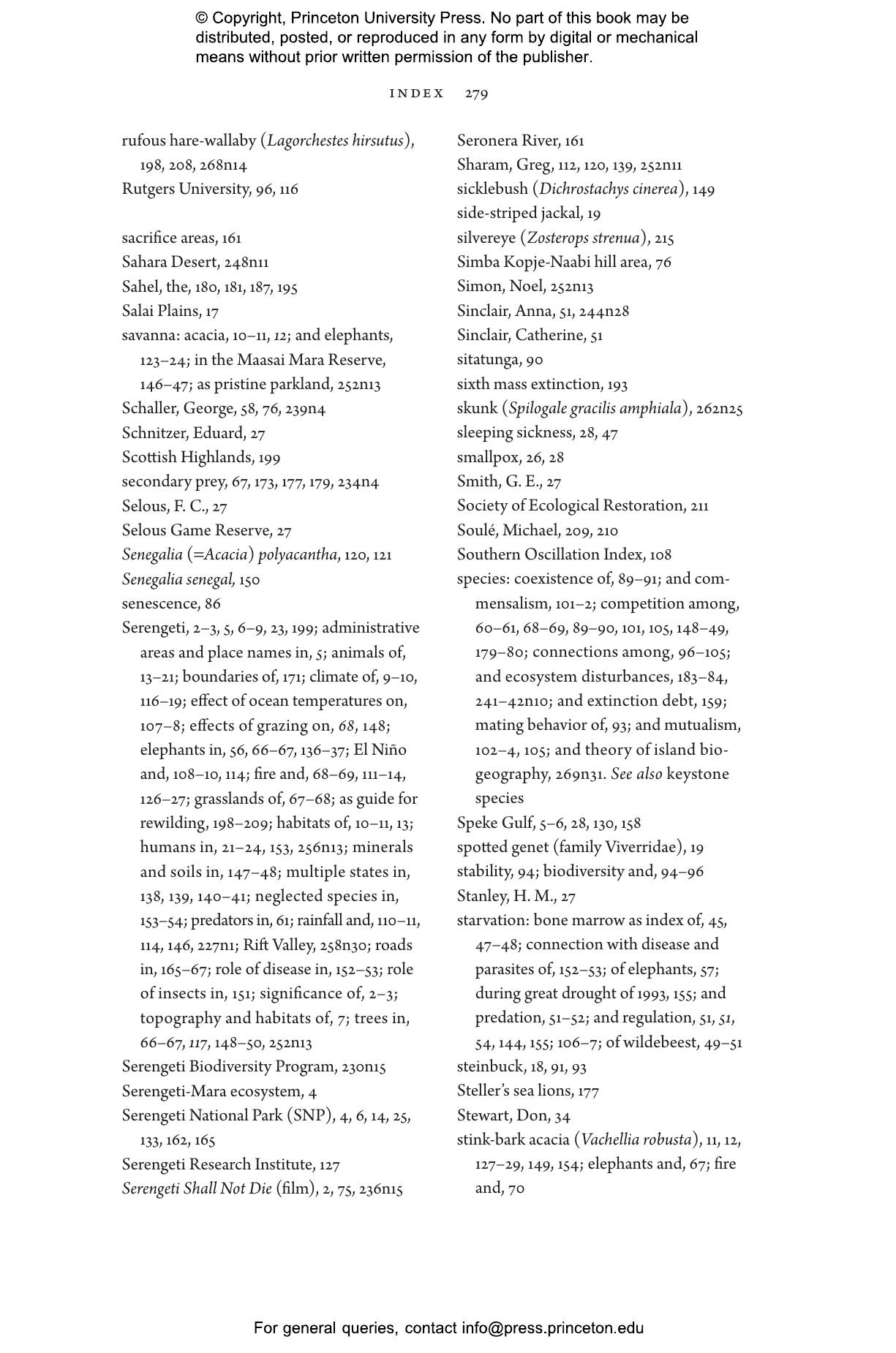 © Copyright, Princeton University Press. No part of this book may be distributed, posted, or reproduced in any form by digital or mechanical means without prior written permission of the publisher.

INDEX 279

rufous hare-wallaby (Lagorchestes hirsutus), 198, 208, 268n14
Rutgers University, 96, 116

sacrifice areas, 161
Sahara Desert, 248n11
Sahel, the, 180, 181, 187, 195
Salai Plains, 17
savanna: acacia, 10–11, 12; and elephants, 123–24; in the Maasai Mara Reserve, 146–47; as pristine parkland, 252n13
Schaller, George, 58, 76, 239n4
Schnitzer, Eduard, 27
Scottish Highlands, 199
secondary prey, 67, 173, 177, 179, 234n4
Selous, F. C., 27
Selous Game Reserve, 27
Senegalia (=Acacia) polyacantha, 120, 121
Senegalia senegal, 150
senescence, 86
Serengeti, 2–3, 5, 6–9, 23, 199; administrative areas and place names in, 5; animals of, 13–21; boundaries of, 171; climate of, 9–10, 116–19; effect of ocean temperatures on, 107–8; effects of grazing on, 68, 148; elephants in, 56, 66–67, 136–37; El Niño and, 108–10, 114; fire and, 68–69, 111–14, 126–27; grasslands of, 67–68; as guide for rewilding, 198–209; habitats of, 10–11, 13; humans in, 21–24, 153, 256n13; minerals and soils in, 147–48; multiple states in, 138, 139, 140–41; neglected species in, 153–54; predators in, 61; rainfall and, 110–11, 114, 146, 227n1; Rift Valley, 258n30; roads in, 165–67; role of disease in, 152–53; role of insects in, 151; significance of, 2–3; topography and habitats of, 7; trees in, 66–67, 117, 148–50, 252n13
Serengeti Biodiversity Program, 230n15
Serengeti-Mara ecosystem, 4
Serengeti National Park (SNP), 4, 6, 14, 25, 133, 162, 165
Serengeti Research Institute, 127
Serengeti Shall Not Die (film), 2, 75, 236n15

Seronera River, 161
Sharam, Greg, 112, 120, 139, 252n11
sicklebush (Dichrostachys cinerea), 149
side-striped jackal, 19
silvereye (Zosterops strenua), 215
Simba Kopje-Naabi hill area, 76
Simon, Noel, 252n13
Sinclair, Anna, 51, 244n28
Sinclair, Catherine, 51
sitatunga, 90
sixth mass extinction, 193
skunk (Spilogale gracilis amphiala), 262n25
sleeping sickness, 28, 47
smallpox, 26, 28
Smith, G. E., 27
Society of Ecological Restoration, 211
Soulé, Michael, 209, 210
Southern Oscillation Index, 108
species: coexistence of, 89–91; and commensalism, 101–2; competition among, 60–61, 68–69, 89–90, 101, 105, 148–49, 179–80; connections among, 96–105; and ecosystem disturbances, 183–84, 241–42n10; and extinction debt, 159; mating behavior of, 93; and mutualism, 102–4, 105; and theory of island biogeography, 269n31. See also keystone species
Speke Gulf, 5–6, 28, 130, 158
spotted genet (family Viverridae), 19
stability, 94; biodiversity and, 94–96
Stanley, H. M., 27
starvation: bone marrow as index of, 45, 47–48; connection with disease and parasites of, 152–53; of elephants, 57; during great drought of 1993, 155; and predation, 51–52; and regulation, 51, 51, 54, 144, 155; 106–7; of wildebeest, 49–51
steinbuck, 18, 91, 93
Steller's sea lions, 177
Stewart, Don, 34
stink-bark acacia (Vachellia robusta), 11, 12, 127–29, 149, 154; elephants and, 67; fire and, 70

For general queries, contact info@press.princeton.edu